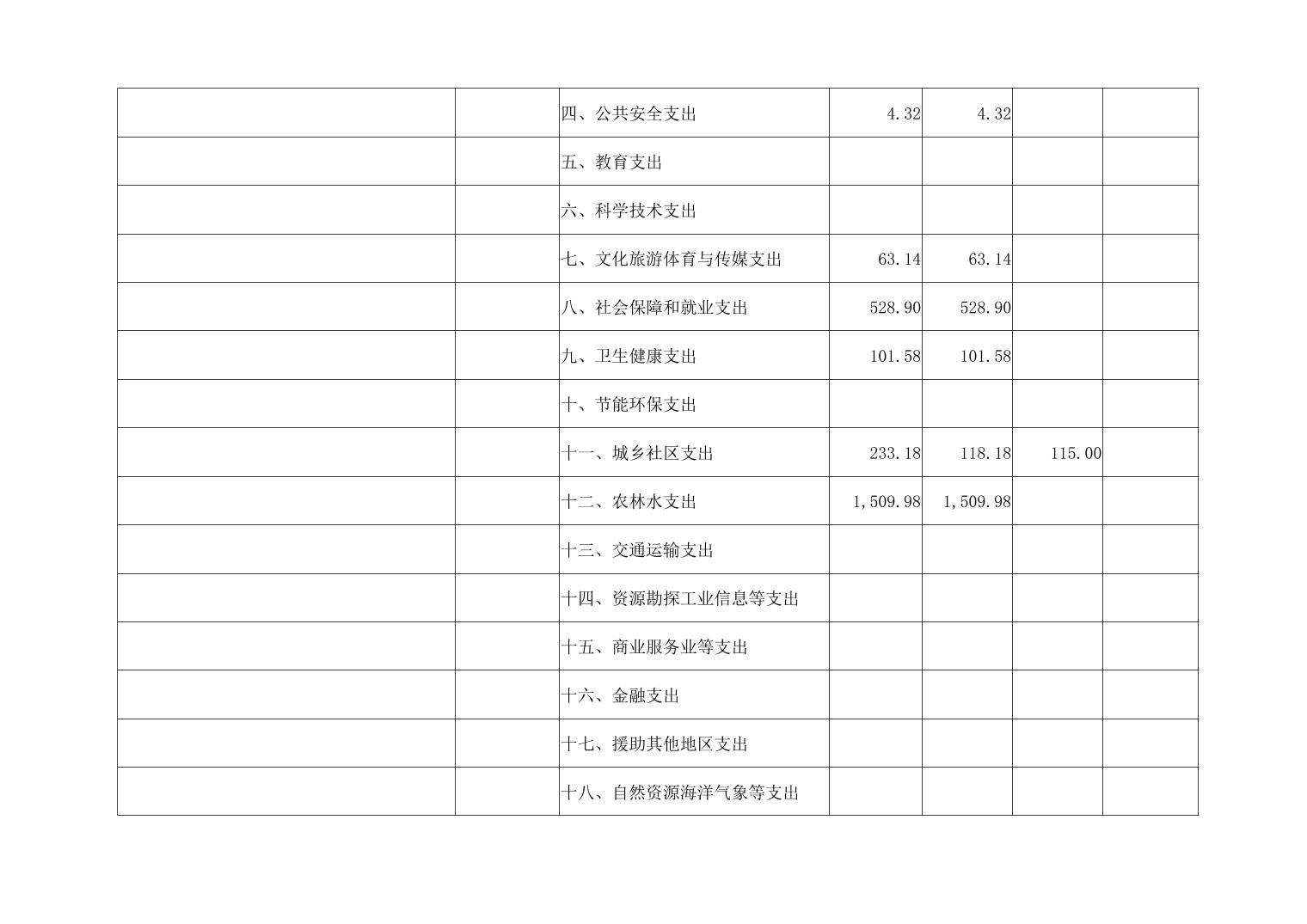 |  |  | 四、公共安全支出 | 4.32 | 4.32 |  |  |
|---|---|---|---|---|---|---|
|  |  | 五、教育支出 |  |  |  |  |
|  |  | 六、科学技术支出 |  |  |  |  |
|  |  | 七、文化旅游体育与传媒支出 | 63.14 | 63.14 |  |  |
|  |  | 八、社会保障和就业支出 | 528.90 | 528.90 |  |  |
|  |  | 九、卫生健康支出 | 101.58 | 101.58 |  |  |
|  |  | 十、节能环保支出 |  |  |  |  |
|  |  | 十一、城乡社区支出 | 233.18 | 118.18 | 115.00 |  |
|  |  | 十二、农林水支出 | 1,509.98 | 1,509.98 |  |  |
|  |  | 十三、交通运输支出 |  |  |  |  |
|  |  | 十四、资源勘探工业信息等支出 |  |  |  |  |
|  |  | 十五、商业服务业等支出 |  |  |  |  |
|  |  | 十六、金融支出 |  |  |  |  |
|  |  | 十七、援助其他地区支出 |  |  |  |  |
|  |  | 十八、自然资源海洋气象等支出 |  |  |  |  |